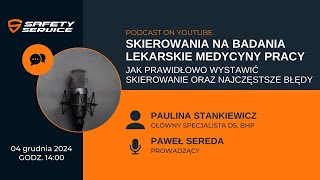 SAFETY SERVICE

PODCAST ON YOUTUBE
SKIEROWANIA NA BADANIA LEKARSKIE MEDYCYNY PRACY
JAK PRAWIDŁOWO WYSTAWIĆ SKIEROWANIE ORAZ NAJCZĘSTSZE BŁĘDY

PAULINA STANKIEWICZ
GŁÓWNY SPECJALISTA DS. BHP

PAWEŁ SEREDA
PROWADZĄCY

04 grudnia 2024
GODZ. 14:00